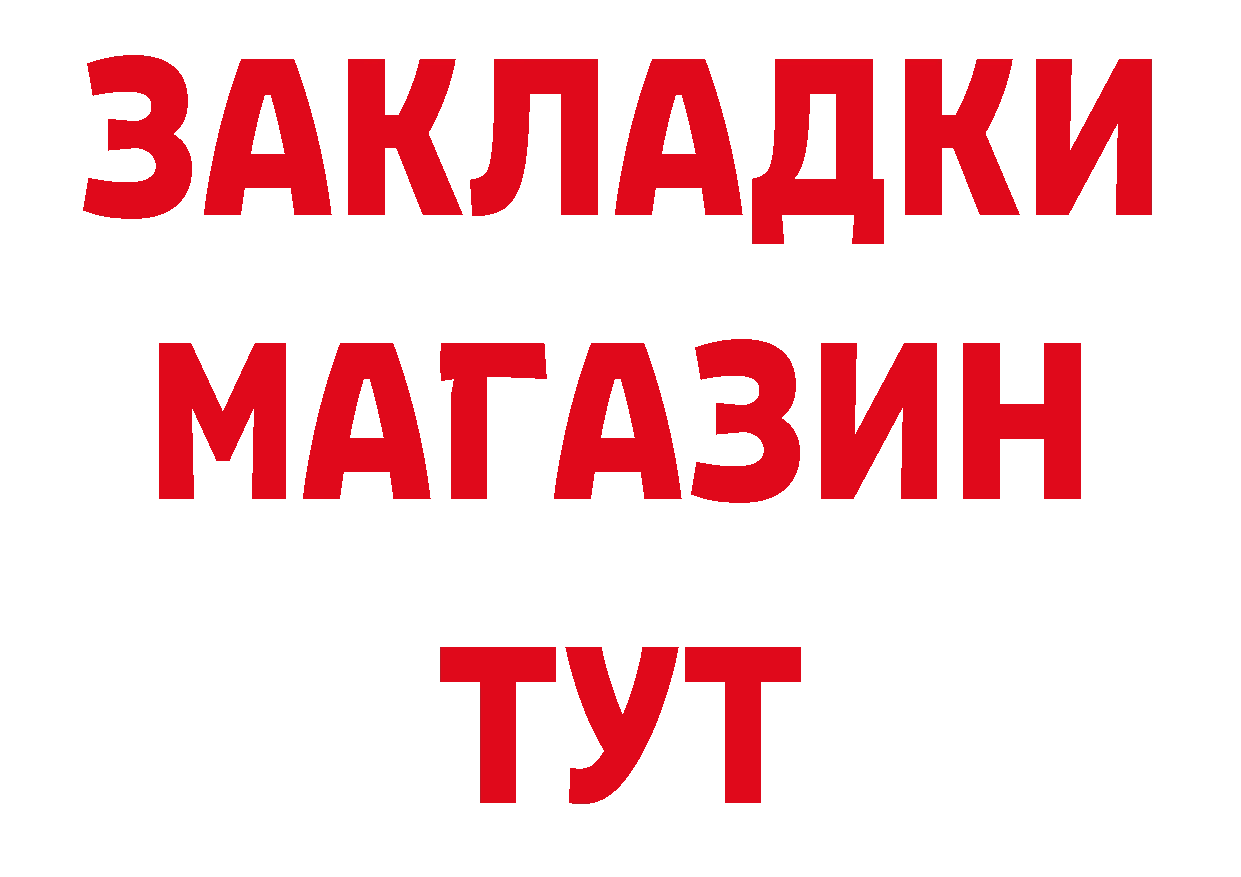 ЗАКЛАДКИ
МАГАЗИН
ТУТ